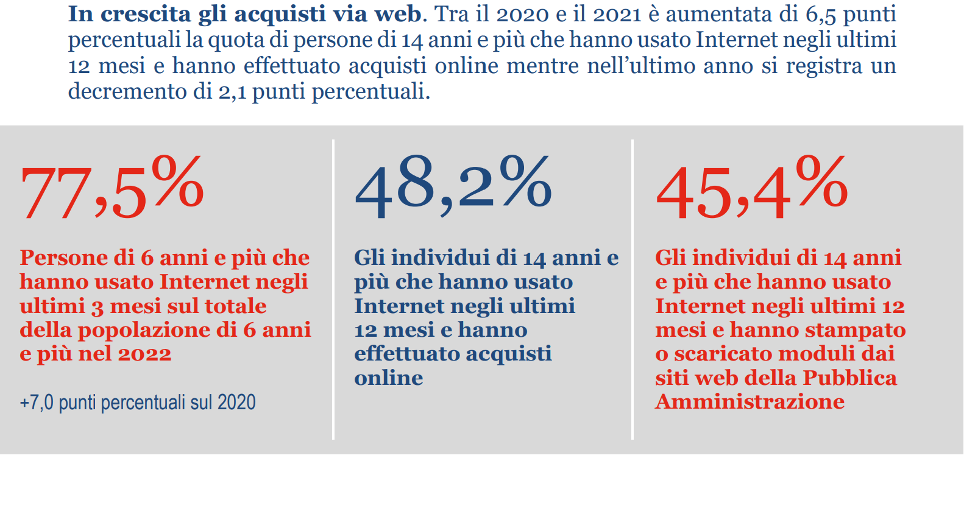 In crescita gli acquisti via web. Tra il 2020 e il 2021 è aumentata di 6,5 punti percentuali la quota di persone di 14 anni e più che hanno usato Internet negli ultimi 12 mesi e hanno effettuato acquisti online mentre nell'ultimo anno si registra un decremento di 2,1 punti percentuali.

77,5%

Persone di 6 anni e più che hanno usato Internet negli ultimi 3 mesi sul totale della popolazione di 6 anni e più nel 2022

+7,0 punti percentuali sul 2020

48,2%

Gli individui di 14 anni e più che hanno usato Internet negli ultimi 12 mesi e hanno effettuato acquisti online

45,4%

Gli individui di 14 anni e più che hanno usato Internet negli ultimi 12 mesi e hanno stampato o scaricato moduli dai siti web della Pubblica Amministrazione